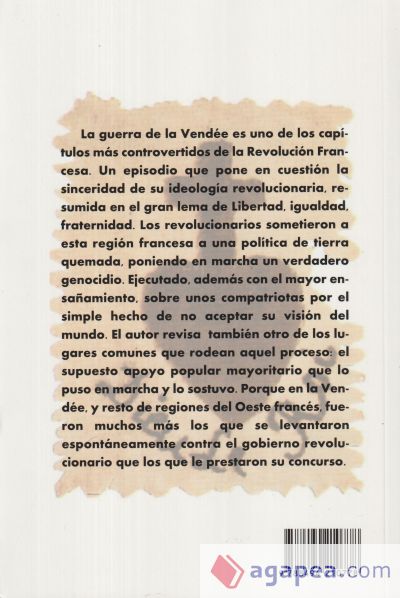 La guerra de la Vendée es uno de los capítulos más controvertidos de la Revolución Francesa. Un episodio que pone en cuestión la sinceridad de su ideología revolucionaria, resumida en el gran lema de Libertad, igualdad, fraternidad. Los revolucionarios sometieron a esta región francesa a una política de tierra quemada, poniendo en marcha un verdadero genocidio. Ejecutado, además con el mayor ensañamiento, sobre unos compatriotas por el simple hecho de no aceptar su visión del mundo. El autor revisa también otro de los lugares comunes que rodean aquel proceso: el supuesto apoyo popular mayoritario que lo puso en marcha y lo sostuvo. Porque en la Vendée, y resto de regiones del Oeste francés, fueron muchos más los que se levantaron espontáneamente contra el gobierno revolucionario que los que le prestaron su concurso.

agapea.com